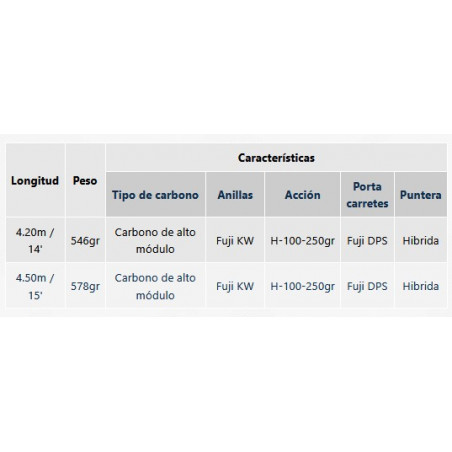 | Longitud | Peso | Características | | | | |
|---|---|---|---|---|---|---|
| | | Tipo de carbono | Anillas | Acción | Porta carretes | Puntera |
| 4.20m / 14' | 546gr | Carbono de alto módulo | Fuji KW | H-100-250gr | Fuji DPS | Hibrida |
| 4.50m / 15' | 578gr | Carbono de alto módulo | Fuji KW | H-100-250gr | Fuji DPS | Hibrida |